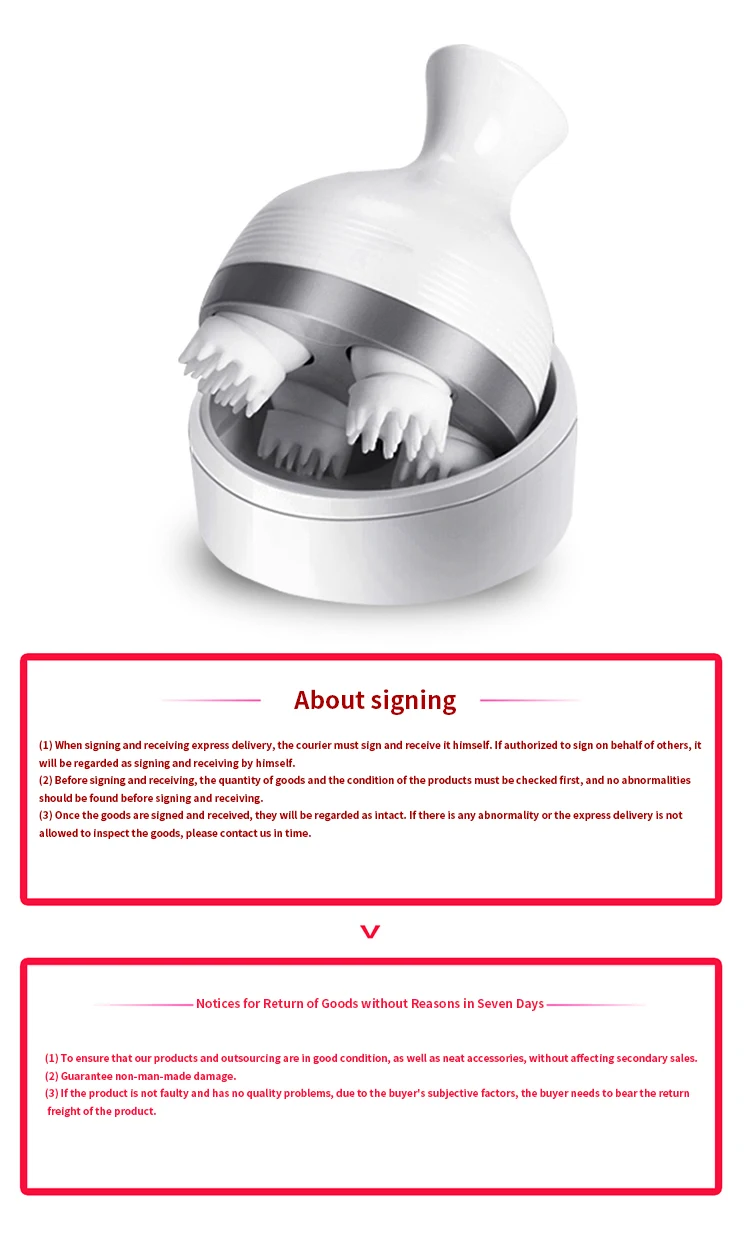 About signing

(1) When signing and receiving express delivery, the courier must sign and receive it himself. If authorized to sign on behalf of others, it will be regarded as signing and receiving by himself.
(2) Before signing and receiving, the quantity of goods and the condition of the products must be checked first, and no abnormalities should be found before signing and receiving.
(3) Once the goods are signed and received, they will be regarded as intact. If there is any abnormality or the express delivery is not allowed to inspect the goods, please contact us in time.

Notices for Return of Goods without Reasons in Seven Days

(1) To ensure that our products and outsourcing are in good condition, as well as neat accessories, without affecting secondary sales.
(2) Guarantee non-man-made damage.
(3) If the product is not faulty and has no quality problems, due to the buyer's subjective factors, the buyer needs to bear the return freight of the product.